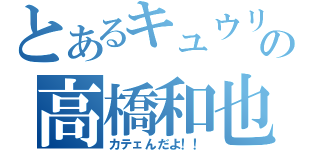 とあるキュウリの
高橋和也
カテェんだよ!！